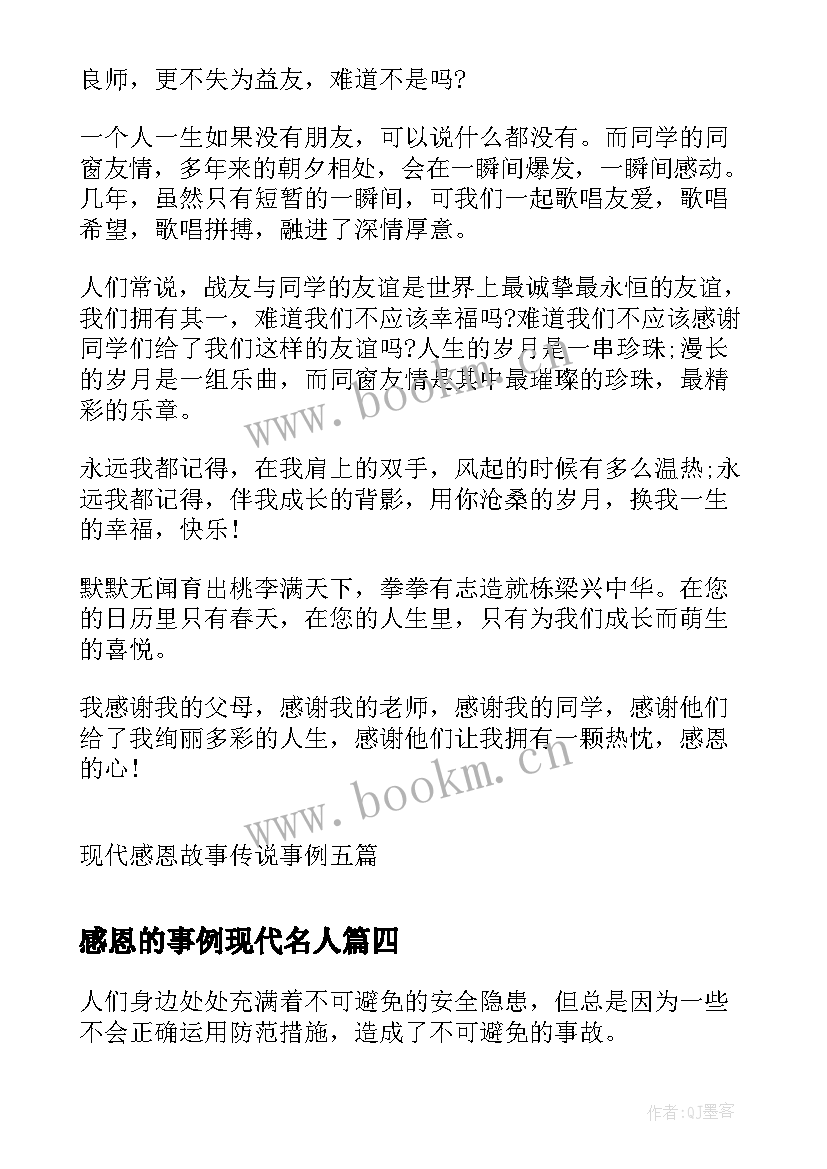 良师，更不失为益友，难道不是吗?

一个人一生如果没有朋友，可以说什么都没有。而同学的同窗友情，多年来的朝夕相处，会在一瞬间爆发，一瞬间感动。几年，虽然只有短暂的一瞬间，可我们一起歌唱友爱，歌唱希望，歌唱拼搏，融进了深情厚意。

人们常说，战友与同学的友谊是世界上最诚挚最永恒的友谊，我们拥有其一，难道我们不应该幸福吗?难道我们不应该感谢同学们给了我们这样的友谊吗?人生的岁月是一串珍珠;漫长的岁月是一组乐曲，而同窗友情是其中最璀璨的珍珠，最精彩的乐章。

www.bookm.cn

永远我都记得，在我肩上的双手，风起的时候有多么温热;永远我都记得，伴我成长的背影，用你沧桑的岁月，换我一生的幸福，快乐!

默默无闻育出桃李满天下，拳拳有志造就栋梁兴中华。在您的日历里只有春天，在您的人生里，只有为我们成长而萌生的喜悦。

我感谢我的父母，感谢我的老师，感谢我的同学，感谢他们给了我绚丽多彩的人生，感谢他们让我拥有一颗热忱，感恩的心!

www.bookm.cn

现代感恩故事传说事例五篇

感恩的事例现代名人篇四

人们身边处处充满着不可避免的安全隐患，但总是因为一些不会正确运用防范措施，造成了不可避免的事故。

作者:QJ墨客